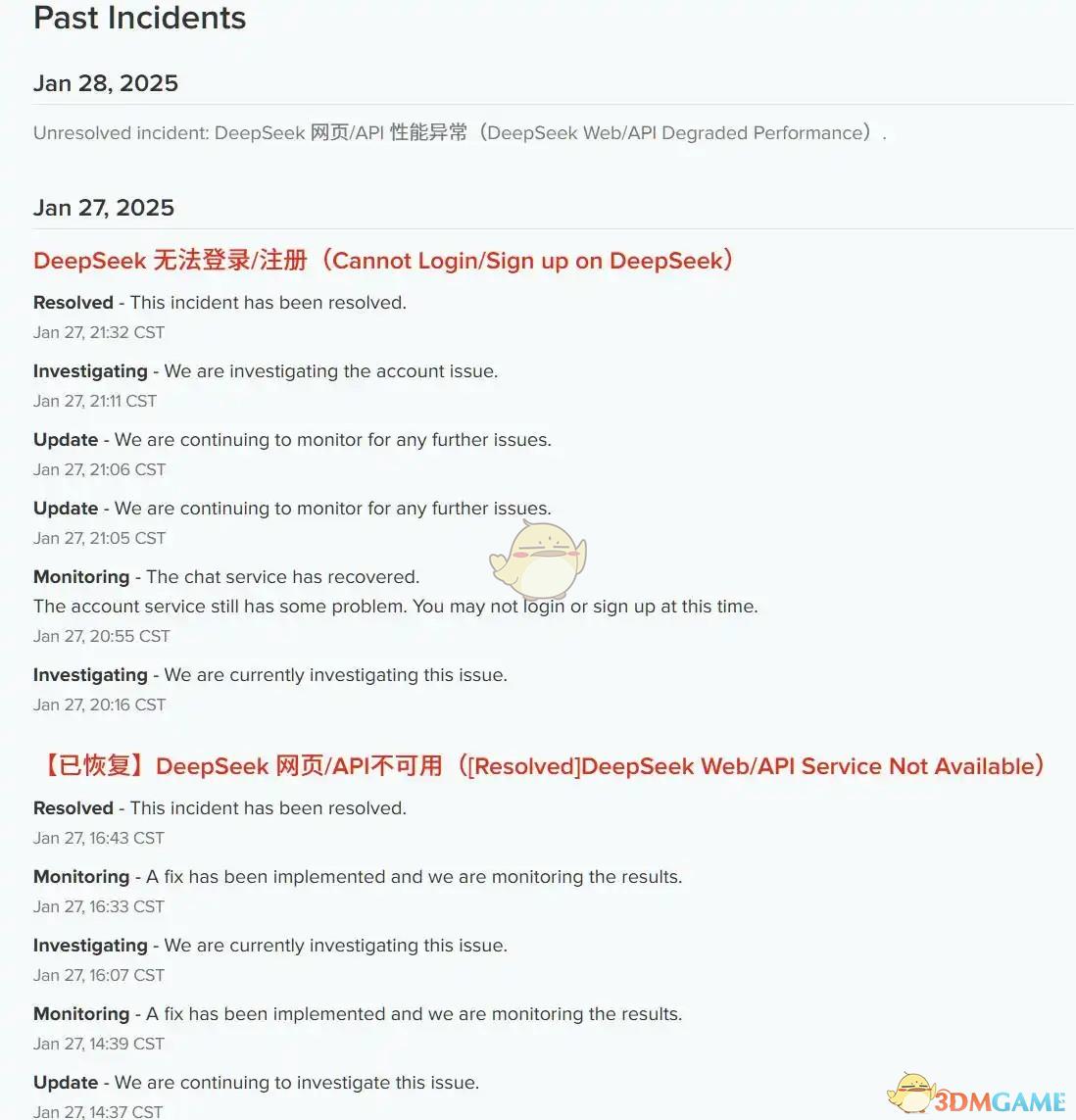 Past Incidents

Jan 28, 2025

Unresolved incident: DeepSeek 网页/API 性能异常（DeepSeek Web/API Degraded Performance）.

Jan 27, 2025

DeepSeek 无法登录/注册（Cannot Login/Sign up on DeepSeek）

Resolved - This incident has been resolved.
Jan 27, 21:32 CST

Investigating - We are investigating the account issue.
Jan 27, 21:11 CST

Update - We are continuing to monitor for any further issues.
Jan 27, 21:06 CST

Update - We are continuing to monitor for any further issues.
Jan 27, 21:05 CST

Monitoring - The chat service has recovered.
The account service still has some problem. You may not login or sign up at this time.
Jan 27, 20:55 CST

Investigating - We are currently investigating this issue.
Jan 27, 20:16 CST

【已恢复】DeepSeek 网页/API不可用（[Resolved]DeepSeek Web/API Service Not Available）

Resolved - This incident has been resolved.
Jan 27, 16:43 CST

Monitoring - A fix has been implemented and we are monitoring the results.
Jan 27, 16:33 CST

Investigating - We are currently investigating this issue.
Jan 27, 16:07 CST

Monitoring - A fix has been implemented and we are monitoring the results.
Jan 27, 14:39 CST

Update - We are continuing to investigate this issue.
Jan 27, 14:37 CST

3DMGAME